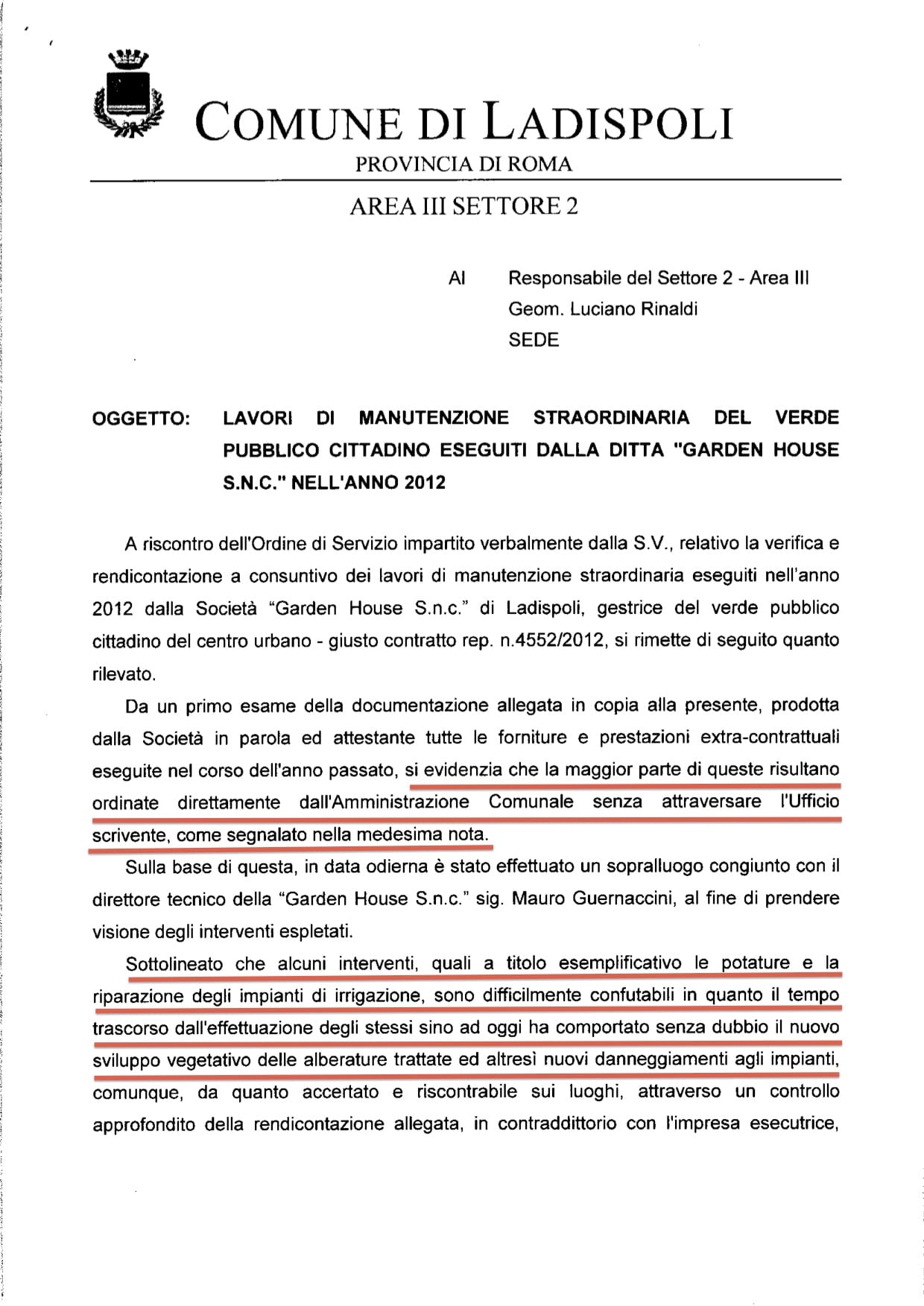 COMUNE DI LADISPOLI
PROVINCIA DI ROMA

AREA III SETTORE 2

Al Responsabile del Settore 2 - Area III
Geom. Luciano Rinaldi
SEDE

OGGETTO: LAVORI DI MANUTENZIONE STRAORDINARIA DEL VERDE PUBBLICO CITTADINO ESEGUITI DALLA DITTA "GARDEN HOUSE S.N.C." NELL'ANNO 2012

A riscontro dell'Ordine di Servizio impartito verbalmente dalla S.V., relativo la verifica e rendicontazione a consuntivo dei lavori di manutenzione straordinaria eseguiti nell'anno 2012 dalla Società "Garden House S.n.c." di Ladispoli, gestrice del verde pubblico cittadino del centro urbano - giusto contratto rep. n.4552/2012, si rimette di seguito quanto rilevato.

Da un primo esame della documentazione allegata in copia alla presente, prodotta dalla Società in parola ed attestante tutte le forniture e prestazioni extra-contrattuali eseguite nel corso dell'anno passato, si evidenzia che la maggior parte di queste risultano ordinate direttamente dall'Amministrazione Comunale senza attraversare l'Ufficio scrivente, come segnalato nella medesima nota.

Sulla base di questa, in data odierna è stato effettuato un sopralluogo congiunto con il direttore tecnico della "Garden House S.n.c." sig. Mauro Guernaccini, al fine di prendere visione degli interventi espletati.

Sottolineato che alcuni interventi, quali a titolo esemplificativo le potature e la riparazione degli impianti di irrigazione, sono difficilmente confutabili in quanto il tempo trascorso dall'effettuazione degli stessi sino ad oggi ha comportato senza dubbio il nuovo sviluppo vegetativo delle alberature trattate ed altresì nuovi danneggiamenti agli impianti, comunque, da quanto accertato e riscontrabile sui luoghi, attraverso un controllo approfondito della rendicontazione allegata, in contraddittorio con l'impresa esecutrice,